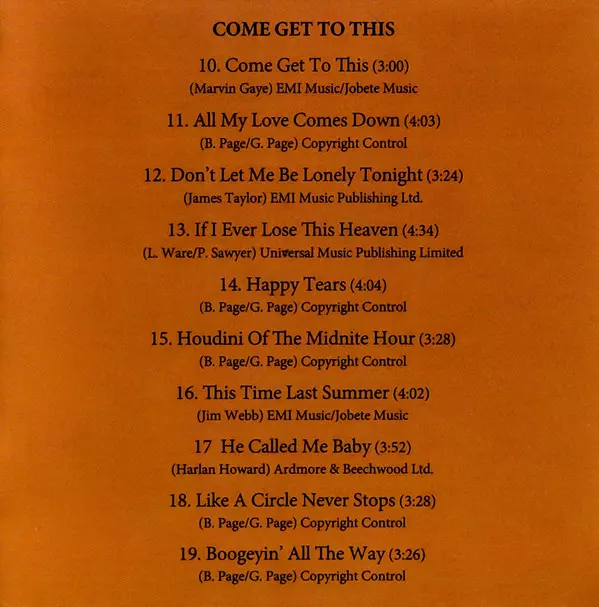 COME GET TO THIS

10. Come Get To This (3:00)
(Marvin Gaye) EMI Music/Jobete Music

11. All My Love Comes Down (4:03)
(B. Page/G. Page) Copyright Control

12. Don't Let Me Be Lonely Tonight (3:24)
(James Taylor) EMI Music Publishing Ltd.

13. If I Ever Lose This Heaven (4:34)
(L. Ware/P. Sawyer) Universal Music Publishing Limited

14. Happy Tears (4:04)
(B. Page/G. Page) Copyright Control

15. Houdini Of The Midnite Hour (3:28)
(B. Page/G. Page) Copyright Control

16. This Time Last Summer (4:02)
(Jim Webb) EMI Music/Jobete Music

17 He Called Me Baby (3:52)
(Harlan Howard) Ardmore & Beechwood Ltd.

18. Like A Circle Never Stops (3:28)
(B. Page/G. Page) Copyright Control

19. Boogeyin' All The Way (3:26)
(B. Page/G. Page) Copyright Control